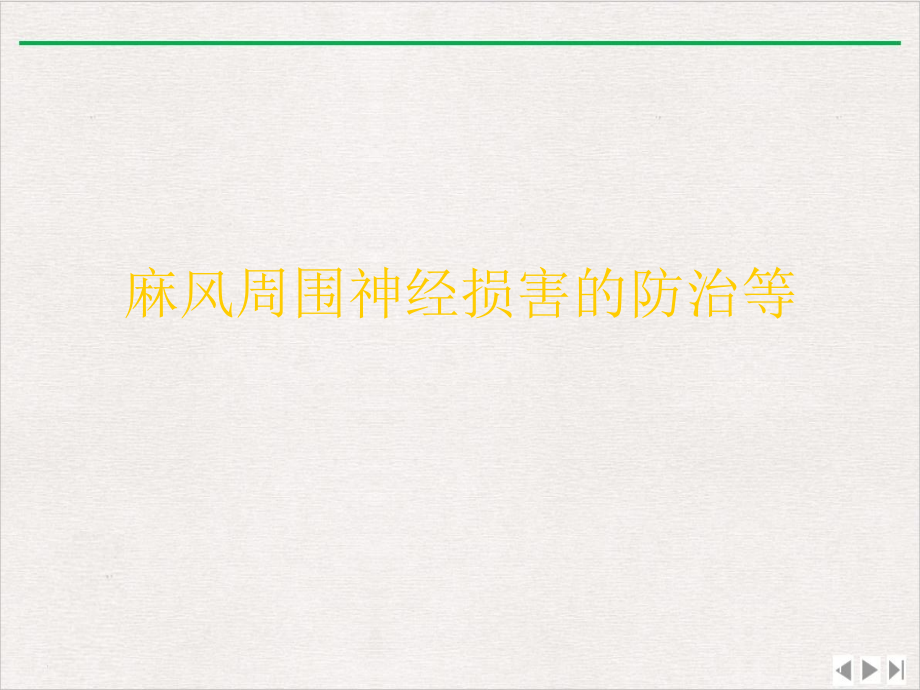 麻风周围神经损害的防治等